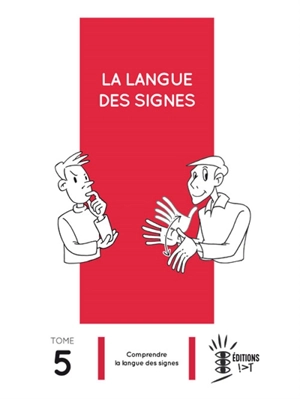 LA LANGUE DES SIGNES

TOME
5

Comprendre la langue des signes

ÉDITIONS
!>T